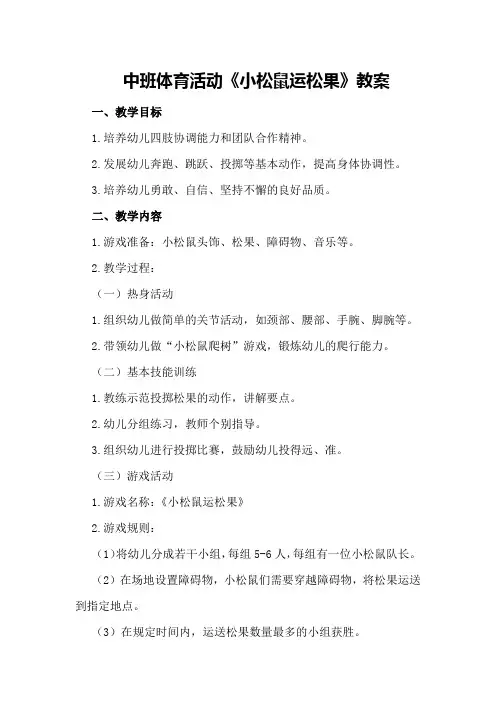 中班体育活动《小松鼠运松果》教案

一、教学目标

1.培养幼儿四肢协调能力和团队合作精神。

2.发展幼儿奔跑、跳跃、投掷等基本动作，提高身体协调性。

3.培养幼儿勇敢、自信、坚持不懈的良好品质。

二、教学内容

1.游戏准备：小松鼠头饰、松果、障碍物、音乐等。

2.教学过程：

（一）热身活动

1.组织幼儿做简单的关节活动，如颈部、腰部、手腕、脚腕等。

2.带领幼儿做“小松鼠爬树”游戏，锻炼幼儿的爬行能力。

（二）基本技能训练

1.教练示范投掷松果的动作，讲解要点。

2.幼儿分组练习，教师个别指导。

3.组织幼儿进行投掷比赛，鼓励幼儿投得远、准。

（三）游戏活动

1.游戏名称：《小松鼠运松果》

2.游戏规则：

（1）将幼儿分成若干小组，每组 5-6 人，每组有一位小松鼠队长。

（2）在场地设置障碍物，小松鼠们需要穿越障碍物，将松果运送到指定地点。

（3）在规定时间内，运送松果数量最多的小组获胜。